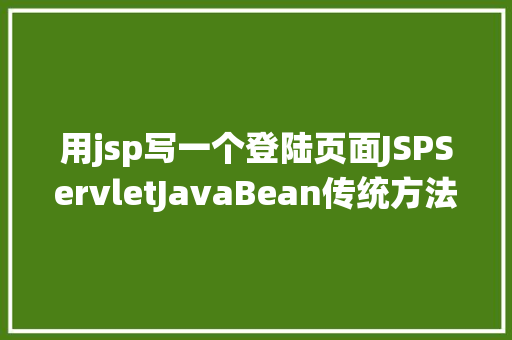 用jsp写一个登陆页面JSPServletJavaBean传统方法